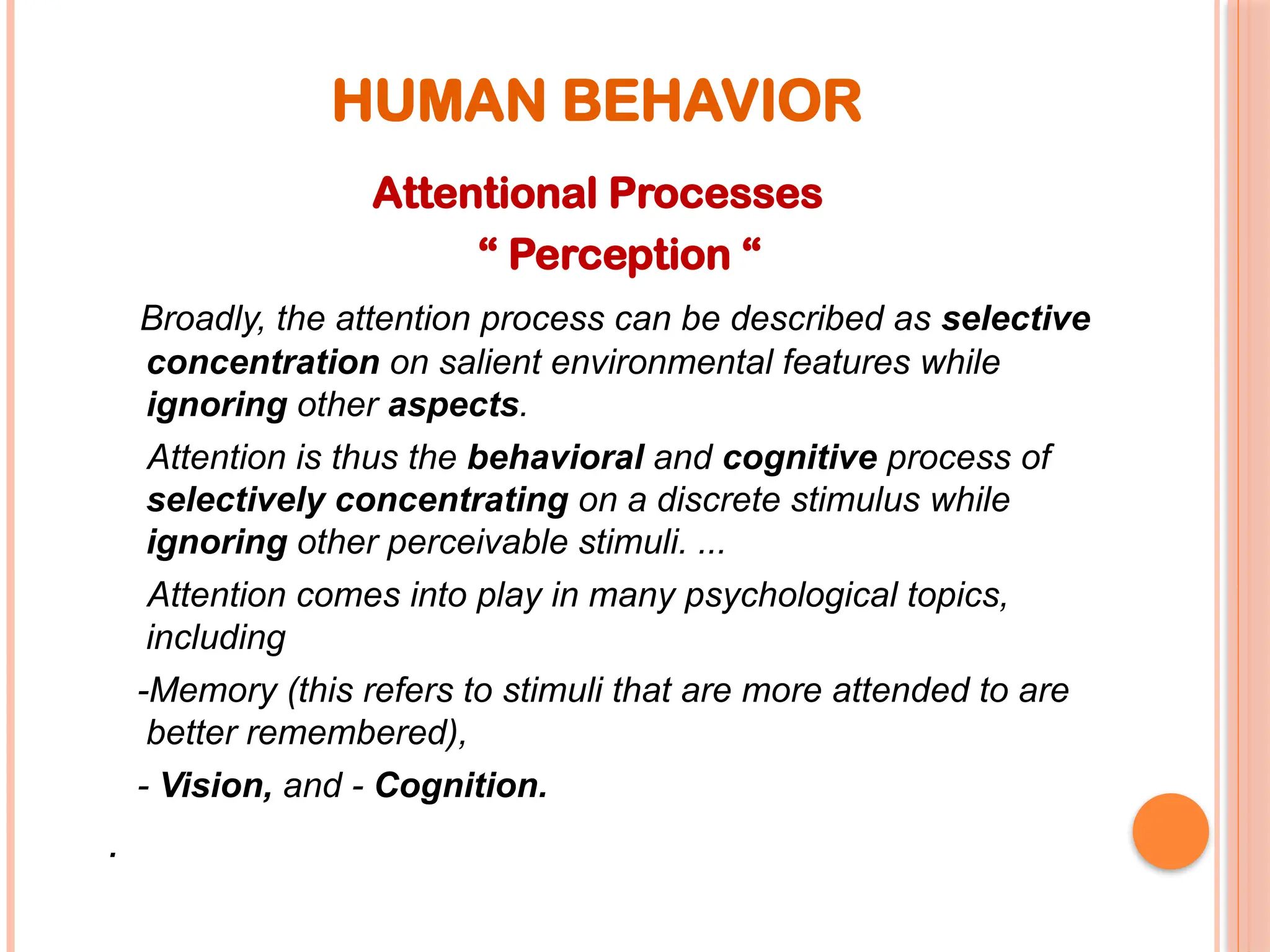 HUMAN BEHAVIOR

Attentional Processes

“ Perception “

Broadly, the attention process can be described as selective concentration on salient environmental features while ignoring other aspects.

Attention is thus the behavioral and cognitive process of selectively concentrating on a discrete stimulus while ignoring other perceivable stimuli. ...

Attention comes into play in many psychological topics, including

-Memory (this refers to stimuli that are more attended to are better remembered),

- Vision, and - Cognition.

.